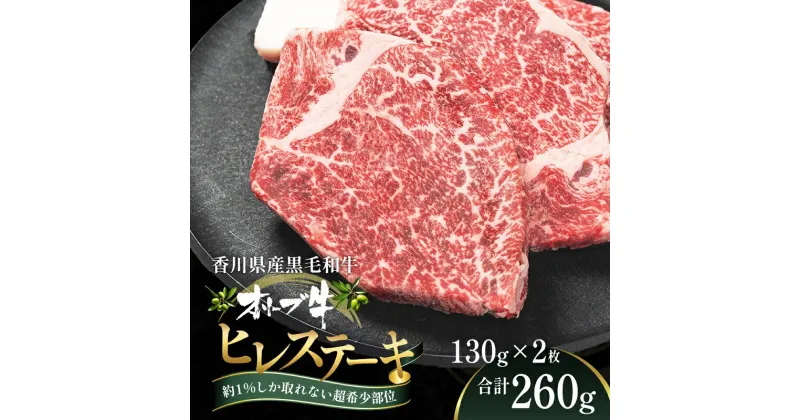 香川県産黒毛和牛
オリーブ牛
ヒレステーキ
約1%しか取れない超希少部位
130g×2枚
合計260g